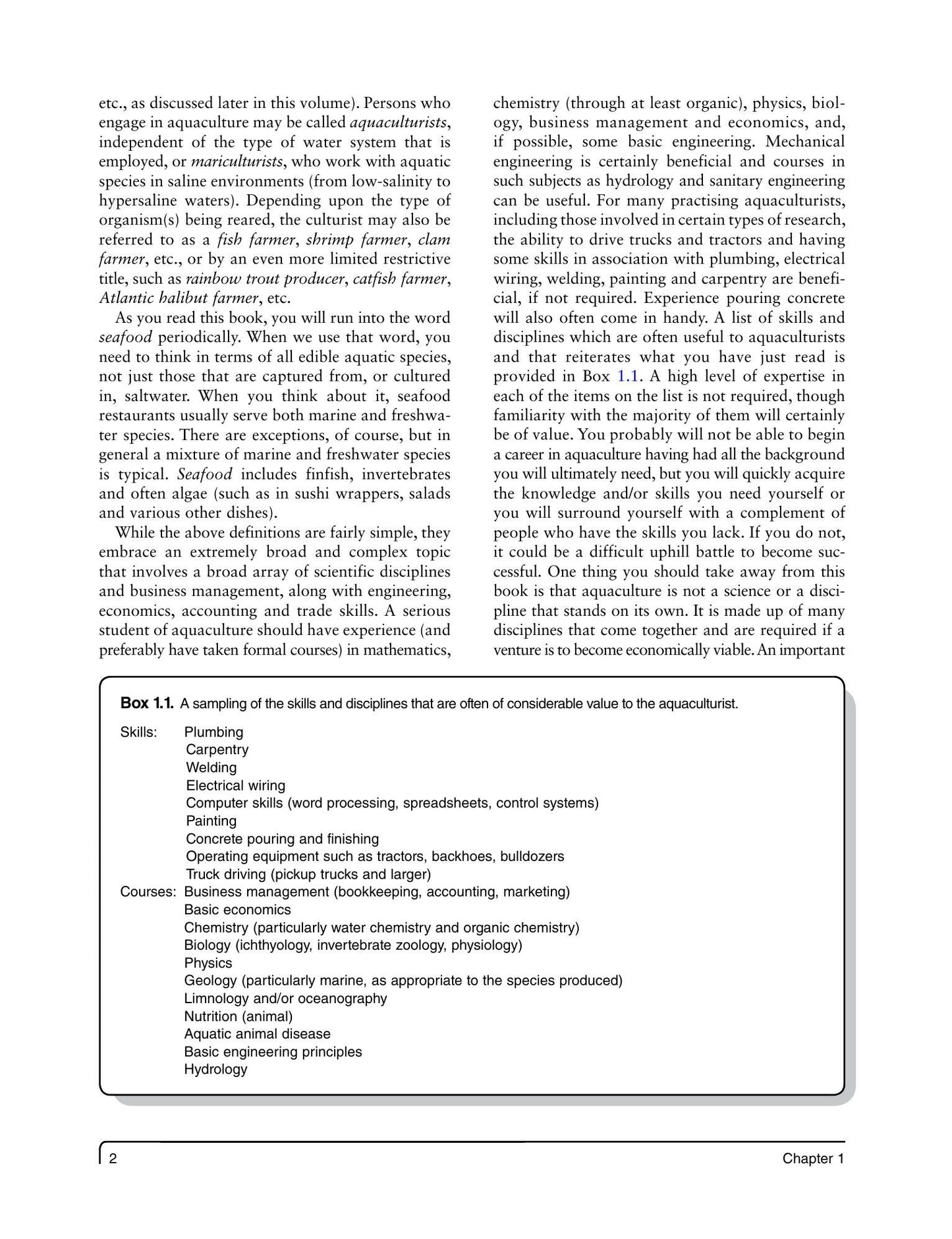 etc., as discussed later in this volume). Persons who engage in aquaculture may be called aquaculturists, independent of the type of water system that is employed, or mariculturists, who work with aquatic species in saline environments (from low-salinity to hypersaline waters). Depending upon the type of organism(s) being reared, the culturist may also be referred to as a fish farmer, shrimp farmer, clam farmer, etc., or by an even more limited restrictive title, such as rainbow trout producer, catfish farmer, Atlantic halibut farmer, etc.

As you read this book, you will run into the word seafood periodically. When we use that word, you need to think in terms of all edible aquatic species, not just those that are captured from, or cultured in, saltwater. When you think about it, seafood restaurants usually serve both marine and freshwater species. There are exceptions, of course, but in general a mixture of marine and freshwater species is typical. Seafood includes finfish, invertebrates and often algae (such as in sushi wrappers, salads and various other dishes).

While the above definitions are fairly simple, they embrace an extremely broad and complex topic that involves a broad array of scientific disciplines and business management, along with engineering, economics, accounting and trade skills. A serious student of aquaculture should have experience (and preferably have taken formal courses) in mathematics, chemistry (through at least organic), physics, biology, business management and economics, and, if possible, some basic engineering. Mechanical engineering is certainly beneficial and courses in such subjects as hydrology and sanitary engineering can be useful. For many practising aquaculturists, including those involved in certain types of research, the ability to drive trucks and tractors and having some skills in association with plumbing, electrical wiring, welding, painting and carpentry are beneficial, if not required. Experience pouring concrete will also often come in handy. A list of skills and disciplines which are often useful to aquaculturists and that reiterates what you have just read is provided in Box 1.1. A high level of expertise in each of the items on the list is not required, though familiarity with the majority of them will certainly be of value. You probably will not be able to begin a career in aquaculture having had all the background you will ultimately need, but you will quickly acquire the knowledge and/or skills you need yourself or you will surround yourself with a complement of people who have the skills you lack. If you do not, it could be a difficult uphill battle to become successful. One thing you should take away from this book is that aquaculture is not a science or a discipline that stands on its own. It is made up of many disciplines that come together and are required if a venture is to become economically viable. An important

Box 1.1. A sampling of the skills and disciplines that are often of considerable value to the aquaculturist.

Skills: Plumbing
Carpentry
Welding
Electrical wiring
Computer skills (word processing, spreadsheets, control systems)
Painting
Concrete pouring and finishing
Operating equipment such as tractors, backhoes, bulldozers
Truck driving (pickup trucks and larger)
Courses: Business management (bookkeeping, accounting, marketing)
Basic economics
Chemistry (particularly water chemistry and organic chemistry)
Biology (ichthyology, invertebrate zoology, physiology)
Physics
Geology (particularly marine, as appropriate to the species produced)
Limnology and/or oceanography
Nutrition (animal)
Aquatic animal disease
Basic engineering principles
Hydrology

2 Chapter 1